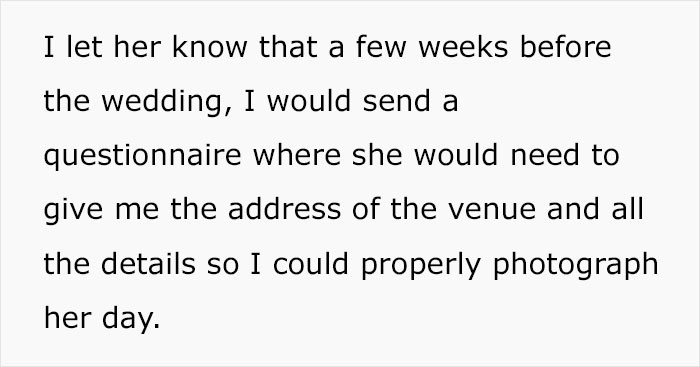 I let her know that a few weeks before the wedding, I would send a questionnaire where she would need to give me the address of the venue and all the details so I could properly photograph her day.